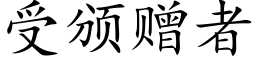 受颁赠者